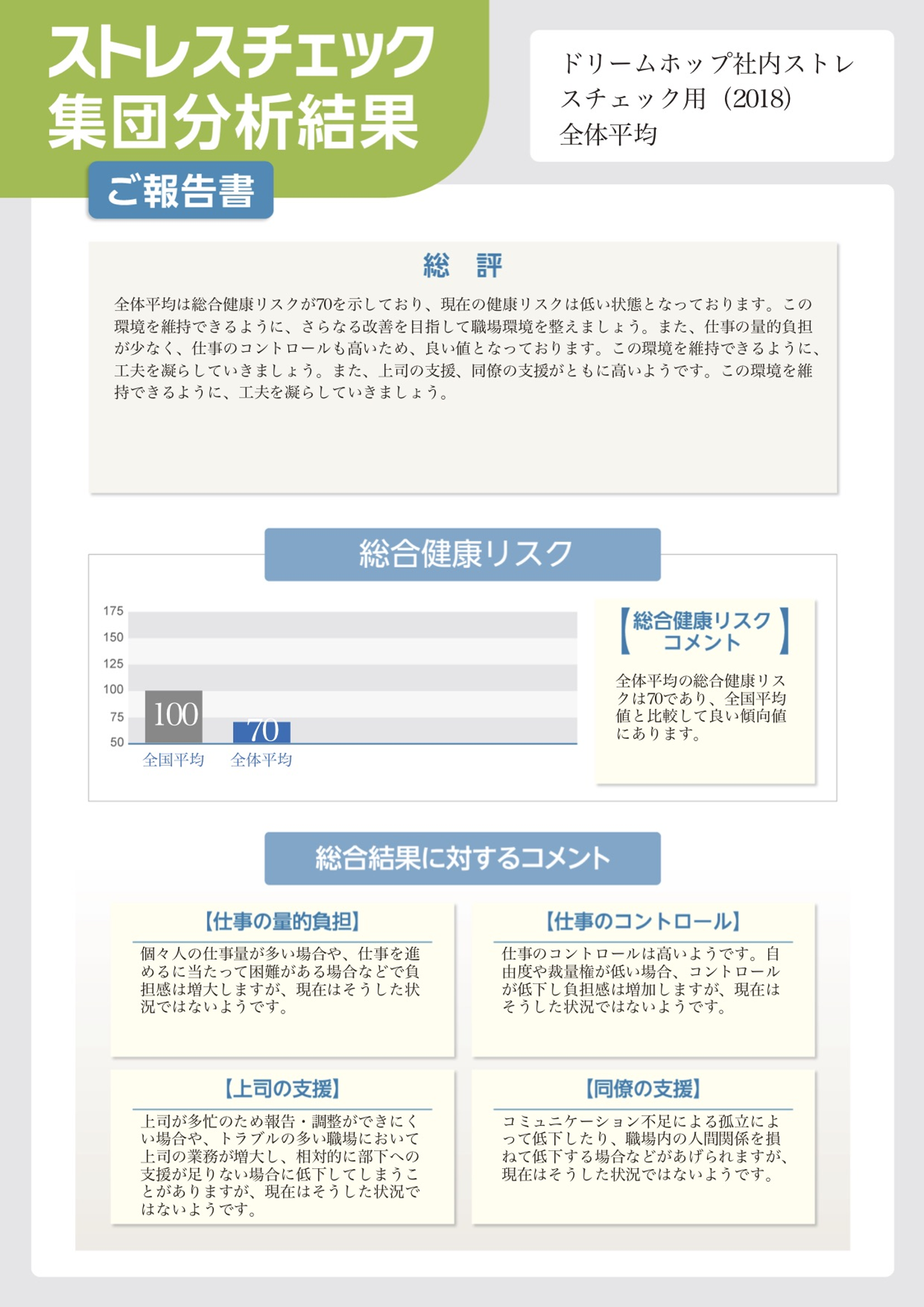 ストレスチェック
集団分析結果
ご報告書

ドリームホップ社内ストレスチェック用（2018）
全体平均

総 評

全体平均は総合健康リスクが70を示しており、現在の健康リスクは低い状態となっております。この環境を維持できるように、さらなる改善を目指して職場環境を整えましょう。また、仕事の量的負担が少なく、仕事のコントロールも高いため、良い値となっております。この環境を維持できるように、工夫を凝らしていきましょう。また、上司の支援、同僚の支援がともに高いようです。この環境を維持できるように、工夫を凝らしていきましょう。

総合健康リスク

175
150
125
100
75
50
100
70
全国平均
全体平均

【総合健康リスクコメント】

全体平均の総合健康リスクは70であり、全国平均値と比較して良い傾向値にあります。

総合結果に対するコメント

【仕事の量的負担】

個々人の仕事量が多い場合や、仕事を進めるに当たって困難がある場合などで負担感は増大しますが、現在はそうした状況ではないようです。

【仕事のコントロール】

仕事のコントロールは高いようです。自由度や裁量権が低い場合、コントロールが低下し負担感は増加しますが、現在はそうした状況ではないようです。

【上司の支援】

上司が多忙のため報告・調整ができにくい場合や、トラブルの多い職場において上司の業務が増大し、相対的に部下への支援が足りない場合に低下してしまうことがありますが、現在はそうした状況ではないようです。

【同僚の支援】

コミュニケーション不足による孤立によって低下したり、職場内の人間関係を損ねて低下する場合などがあげられますが、現在はそうした状況ではないようです。